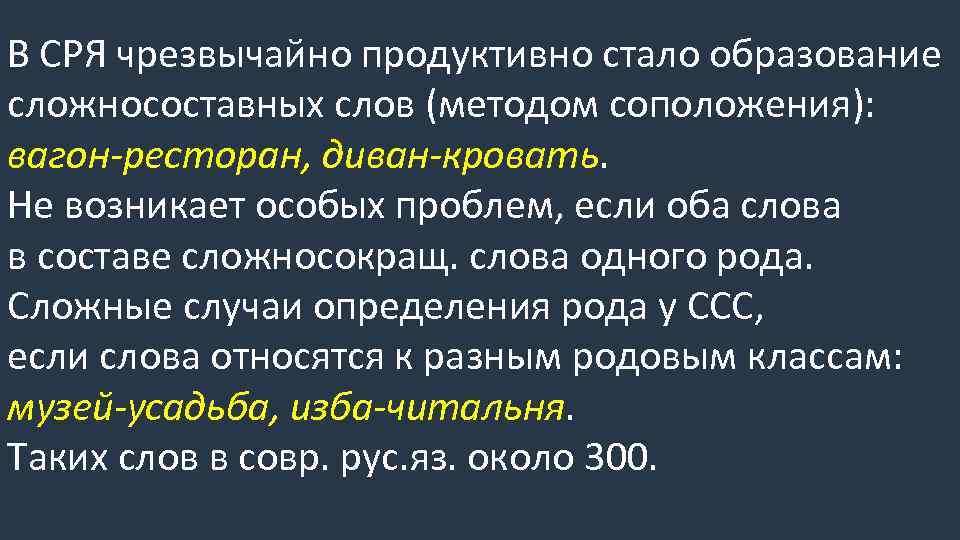 В СРЯ чрезвычайно продуктивно стало образование сложносоставных слов (методом соположения): вагон-ресторан, диван-кровать.
Не возникает особых проблем, если оба слова в составе сложносокращ. слова одного рода.
Сложные случаи определения рода у ССС, если слова относятся к разным родовым классам: музей-усадьба, изба-читальня.
Таких слов в совр. рус.яз. около 300.